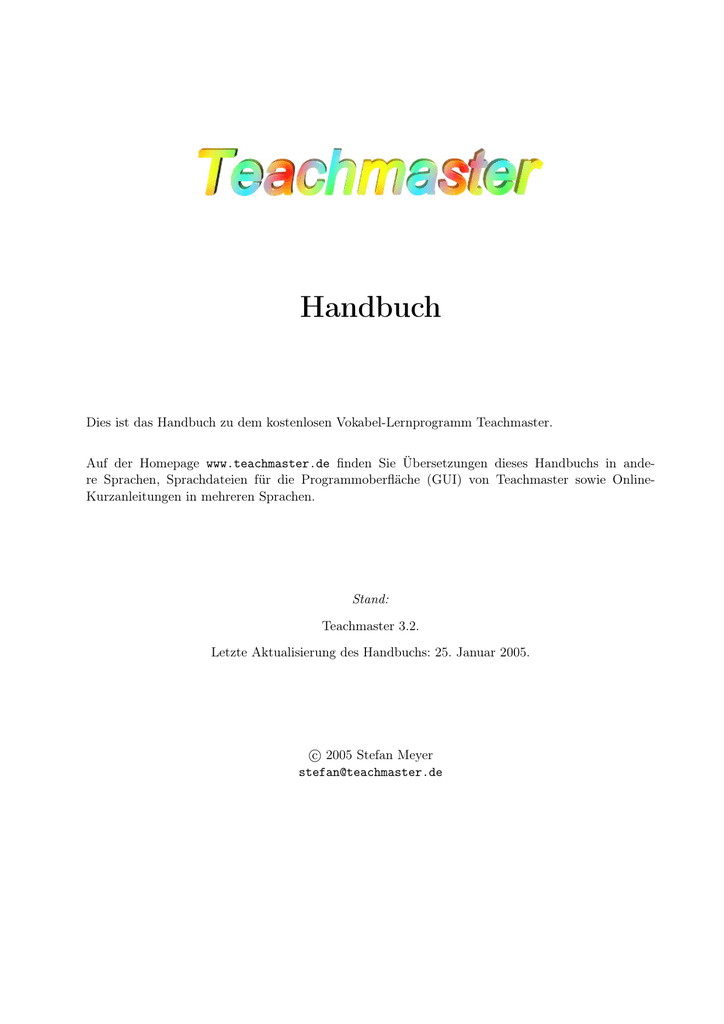 Teachmaster

Handbuch

Dies ist das Handbuch zu dem kostenlosen Vokabel-Lernprogramm Teachmaster.

Auf der Homepage www.teachmaster.de finden Sie Übersetzungen dieses Handbuchs in andere Sprachen, Sprachdateien für die Programmoberfläche (GUI) von Teachmaster sowie Online-Kurzanleitungen in mehreren Sprachen.

Stand:

Teachmaster 3.2.

Letzte Aktualisierung des Handbuchs: 25. Januar 2005.

© 2005 Stefan Meyer
stefan@teachmaster.de